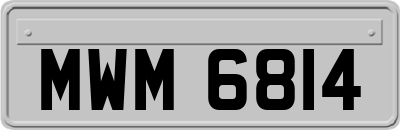 MWM 6814